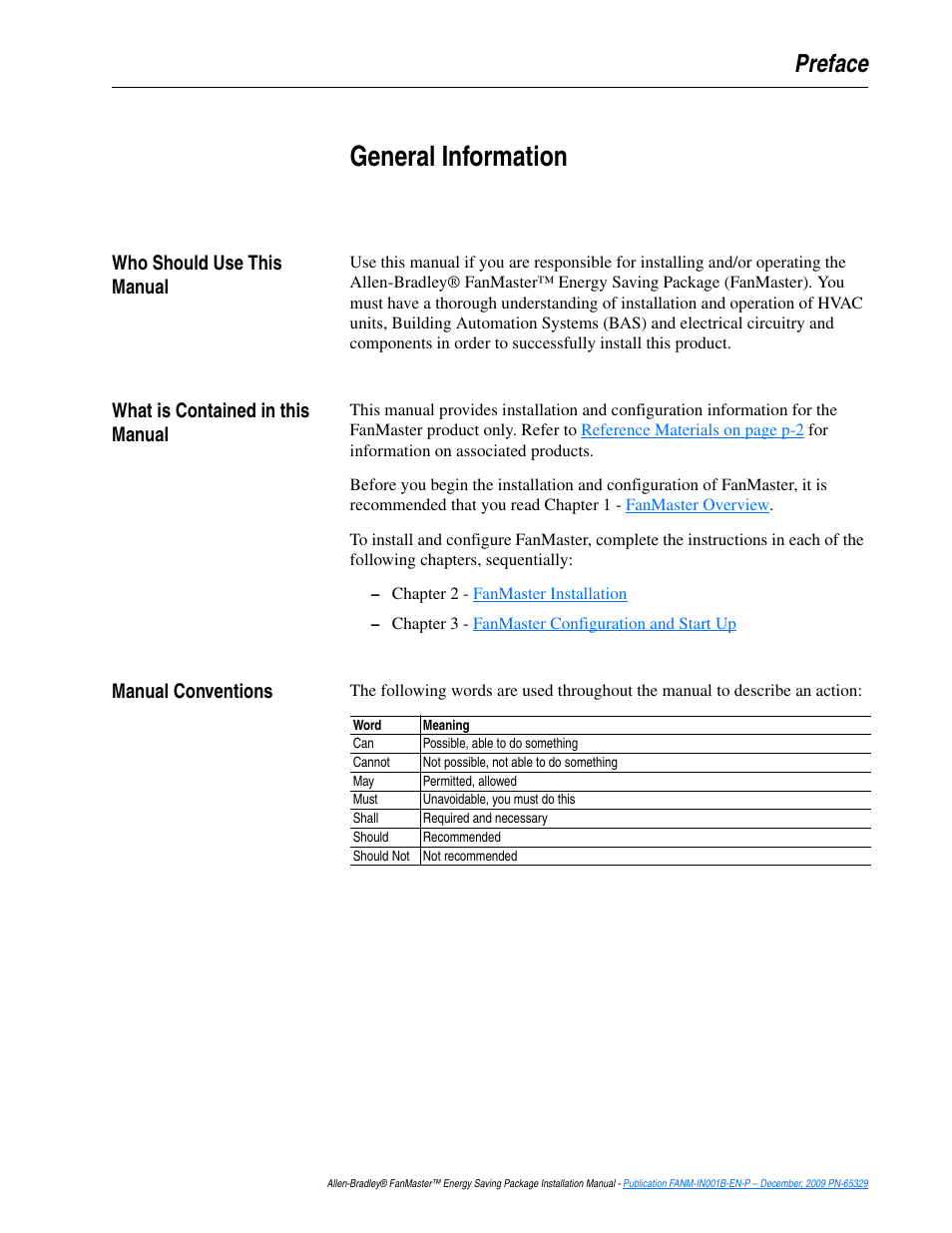 Preface

General Information

Who Should Use This Manual

Use this manual if you are responsible for installing and/or operating the Allen-Bradley® FanMaster™ Energy Saving Package (FanMaster). You must have a thorough understanding of installation and operation of HVAC units, Building Automation Systems (BAS) and electrical circuitry and components in order to successfully install this product.

What is Contained in this Manual

This manual provides installation and configuration information for the FanMaster product only. Refer to Reference Materials on page p-2 for information on associated products.

Before you begin the installation and configuration of FanMaster, it is recommended that you read Chapter 1 - FanMaster Overview.

To install and configure FanMaster, complete the instructions in each of the following chapters, sequentially:

– Chapter 2 - FanMaster Installation

– Chapter 3 - FanMaster Configuration and Start Up

Manual Conventions

The following words are used throughout the manual to describe an action:

| Word | Meaning |
|---|---|
| Can | Possible, able to do something |
| Cannot | Not possible, not able to do something |
| May | Permitted, allowed |
| Must | Unavoidable, you must do this |
| Shall | Required and necessary |
| Should | Recommended |
| Should Not | Not recommended |

Allen-Bradley® FanMaster™ Energy Saving Package Installation Manual - Publication FANM-IN001B-EN-P – December, 2009 PN-65329